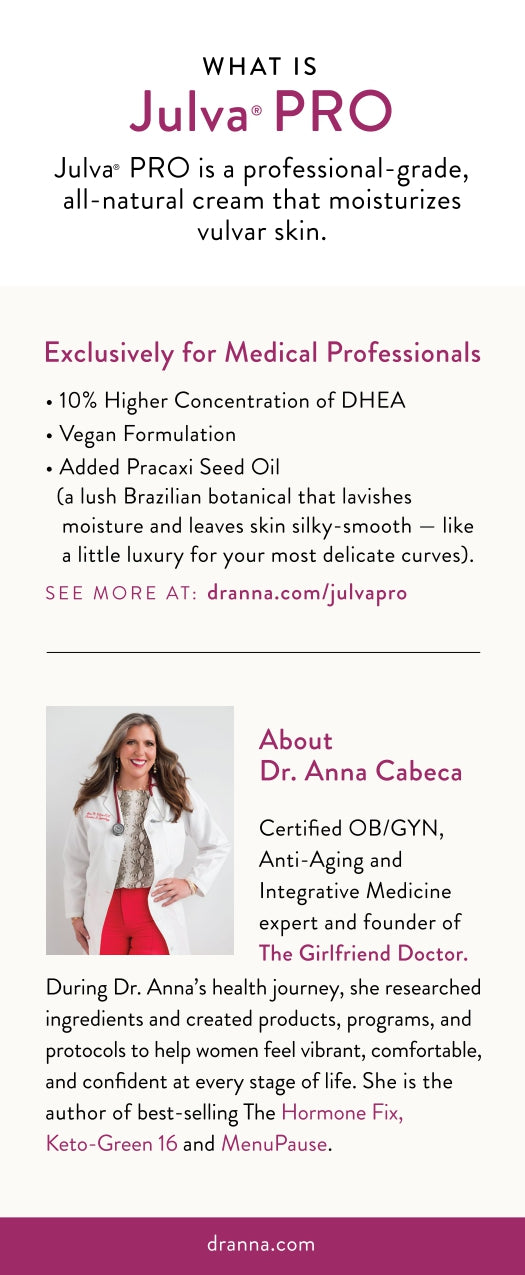 WHAT IS

Julva® PRO

Julva® PRO is a professional-grade, all-natural cream that moisturizes vulvar skin.

Exclusively for Medical Professionals

• 10% Higher Concentration of DHEA
• Vegan Formulation
• Added Pracaxi Seed Oil (a lush Brazilian botanical that lavishes moisture and leaves skin silky-smooth — like a little luxury for your most delicate curves).

SEE MORE AT: dranna.com/julvapro

About
Dr. Anna Cabeca

Certified OB/GYN, Anti-Aging and Integrative Medicine expert and founder of The Girlfriend Doctor.

During Dr. Anna's health journey, she researched ingredients and created products, programs, and protocols to help women feel vibrant, comfortable, and confident at every stage of life. She is the author of best-selling The Hormone Fix, Keto-Green 16 and MenuPause.

dranna.com